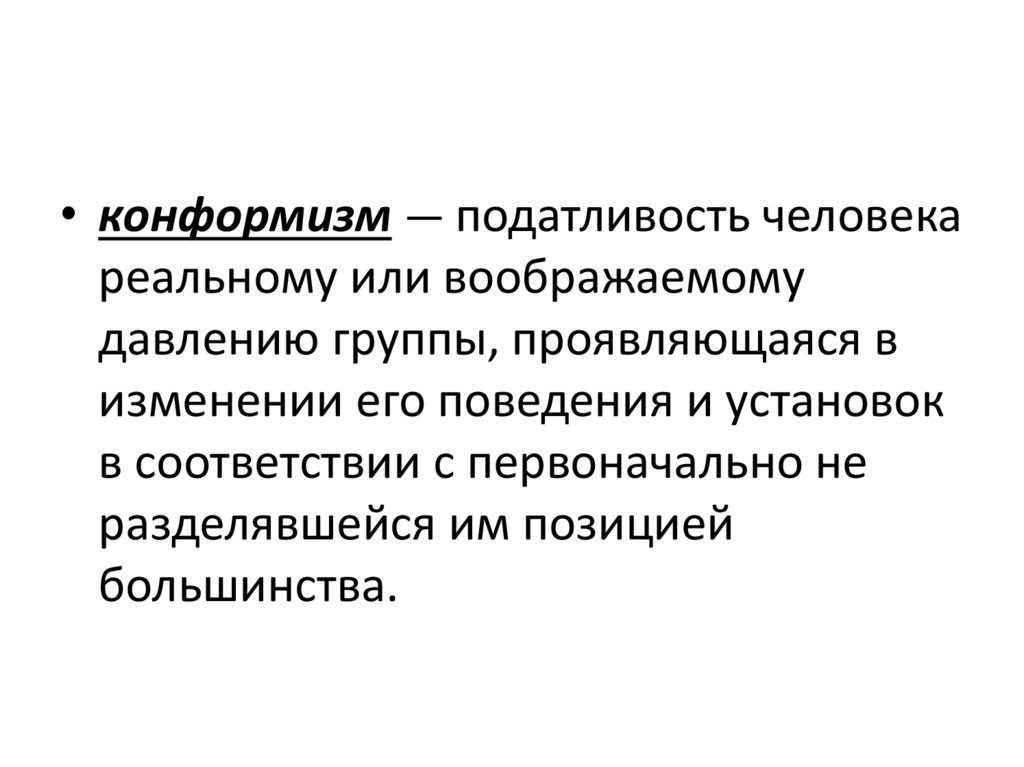 • конформизм — податливость человека реальному или воображаемому давлению группы, проявляющаяся в изменении его поведения и установок в соответствии с первоначально не разделявшейся им позицией большинства.